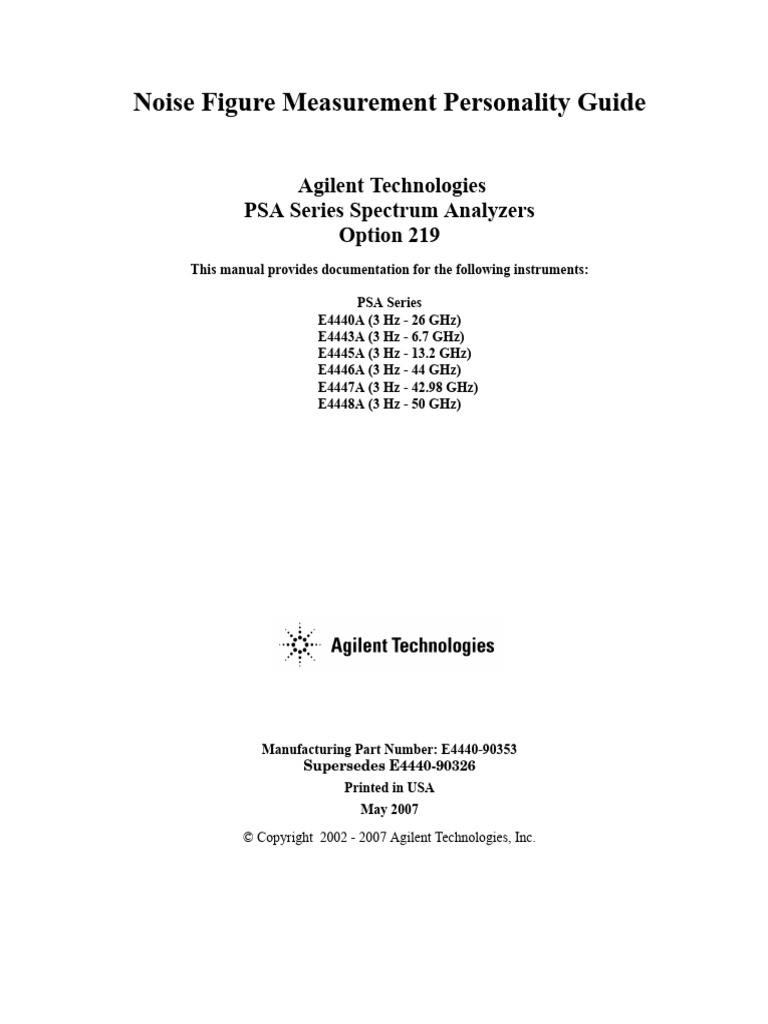 Noise Figure Measurement Personality Guide

Agilent Technologies
PSA Series Spectrum Analyzers
Option 219

This manual provides documentation for the following instruments:

PSA Series
E4440A (3 Hz - 26 GHz)
E4443A (3 Hz - 6.7 GHz)
E4445A (3 Hz - 13.2 GHz)
E4446A (3 Hz - 44 GHz)
E4447A (3 Hz - 42.98 GHz)
E4448A (3 Hz - 50 GHz)

Agilent Technologies

Manufacturing Part Number: E4440-90353
Supersedes E4440-90326
Printed in USA
May 2007

© Copyright 2002 - 2007 Agilent Technologies, Inc.